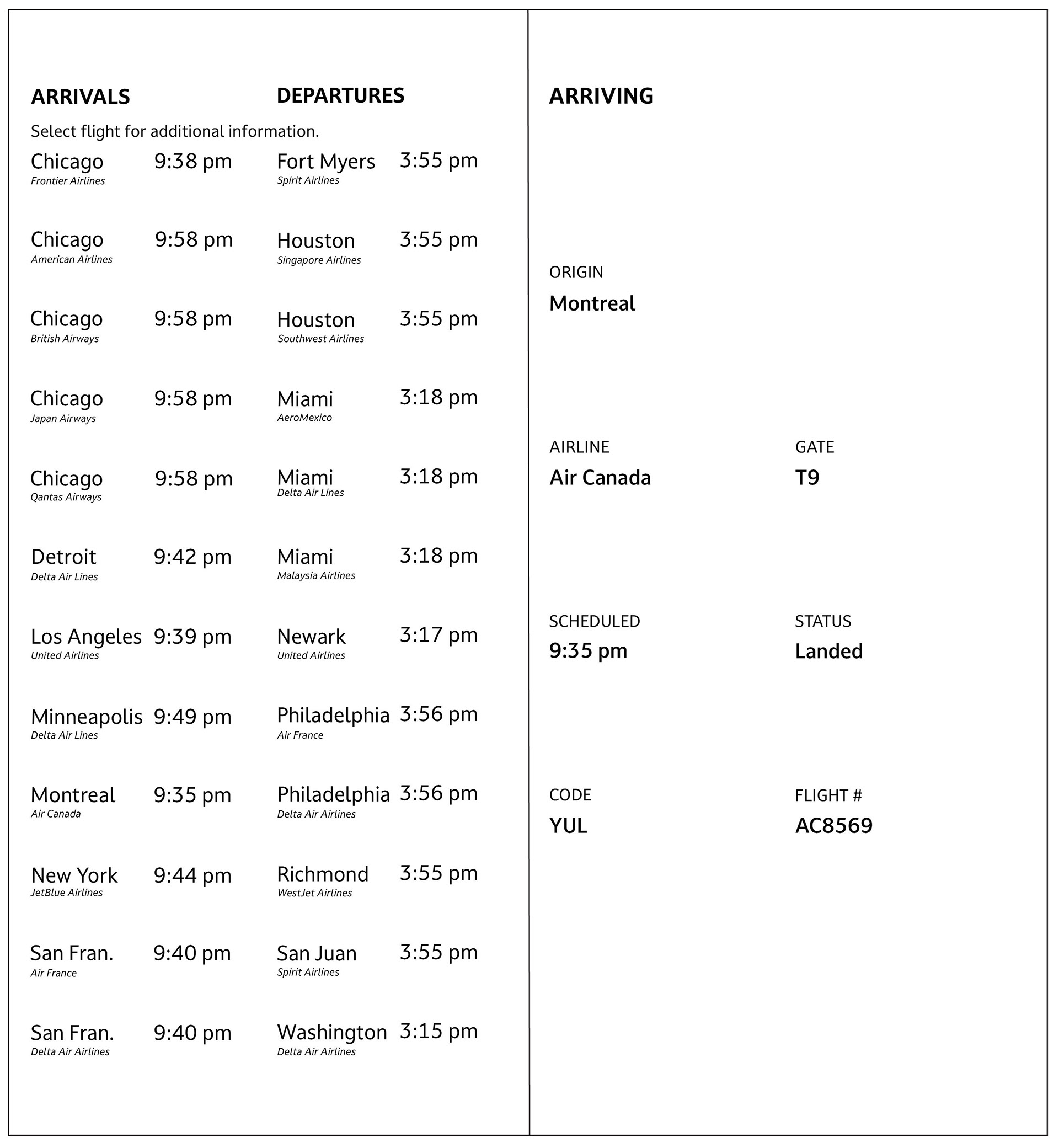 ARRIVALS

Select flight for additional information.

Chicago 9:38 pm
Frontier Airlines

Chicago 9:58 pm
American Airlines

Chicago 9:58 pm
British Airways

Chicago 9:58 pm
Japan Airways

Chicago 9:58 pm
Qantas Airways

Detroit 9:42 pm
Delta Air Lines

Los Angeles 9:39 pm
United Airlines

Minneapolis 9:49 pm
Delta Air Lines

Montreal 9:35 pm
Air Canada

New York 9:44 pm
JetBlue Airlines

San Fran. 9:40 pm
Air France

San Fran. 9:40 pm
Delta Air Airlines

DEPARTURES

Fort Myers 3:55 pm
Spirit Airlines

Houston 3:55 pm
Singapore Airlines

Houston 3:55 pm
Southwest Airlines

Miami 3:18 pm
AeroMexico

Miami 3:18 pm
Delta Air Lines

Miami 3:18 pm
Malaysia Airlines

Newark 3:17 pm
United Airlines

Philadelphia 3:56 pm
Air France

Philadelphia 3:56 pm
Delta Air Airlines

Richmond 3:55 pm
WestJet Airlines

San Juan 3:55 pm
Spirit Airlines

Washington 3:15 pm
Delta Air Airlines

ARRIVING

ORIGIN
Montreal

AIRLINE
Air Canada

GATE
T9

SCHEDULED
9:35 pm

STATUS
Landed

CODE
YUL

FLIGHT #
AC8569